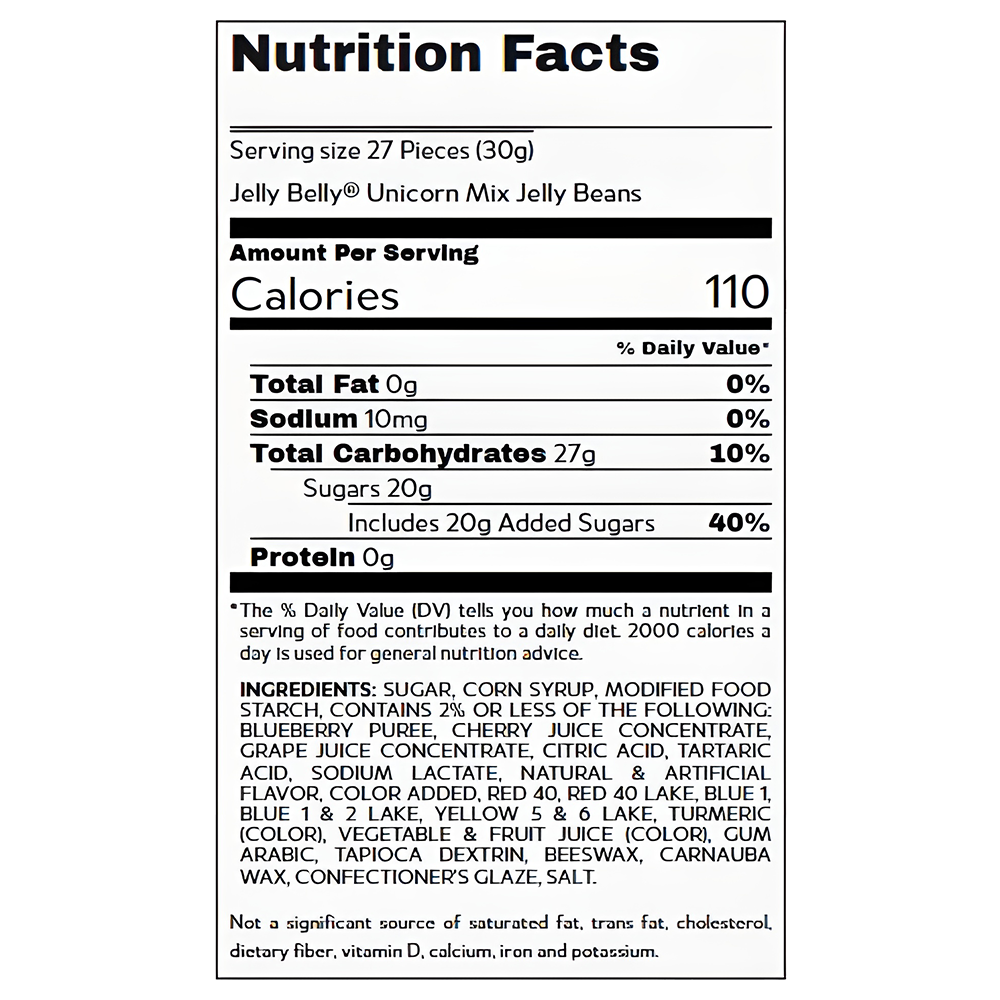 Nutrition Facts

Serving size 27 Pieces (30g)

Jelly Belly® Unicorn Mix Jelly Beans

Amount Per Serving

Calories 110

% Daily Value*

Total Fat 0g 0%

Sodium 10mg 0%

Total Carbohydrates 27g 10%

Sugars 20g

Includes 20g Added Sugars 40%

Protein 0g

*The % Daily Value (DV) tells you how much a nutrient in a serving of food contributes to a daily diet. 2000 calories a day is used for general nutrition advice.

INGREDIENTS: SUGAR, CORN SYRUP, MODIFIED FOOD STARCH, CONTAINS 2% OR LESS OF THE FOLLOWING: BLUEBERRY PUREE, CHERRY JUICE CONCENTRATE, GRAPE JUICE CONCENTRATE, CITRIC ACID, TARTARIC ACID, SODIUM LACTATE, NATURAL & ARTIFICIAL FLAVOR, COLOR ADDED, RED 40, RED 40 LAKE, BLUE 1, BLUE 1 & 2 LAKE, YELLOW 5 & 6 LAKE, TURMERIC (COLOR), VEGETABLE & FRUIT JUICE (COLOR), GUM ARABIC, TAPIOCA DEXTRIN, BEESWAX, CARNAUBA WAX, CONFECTIONER'S GLAZE, SALT.

Not a significant source of saturated fat, trans fat, cholesterol, dietary fiber, vitamin D, calcium, iron and potassium.